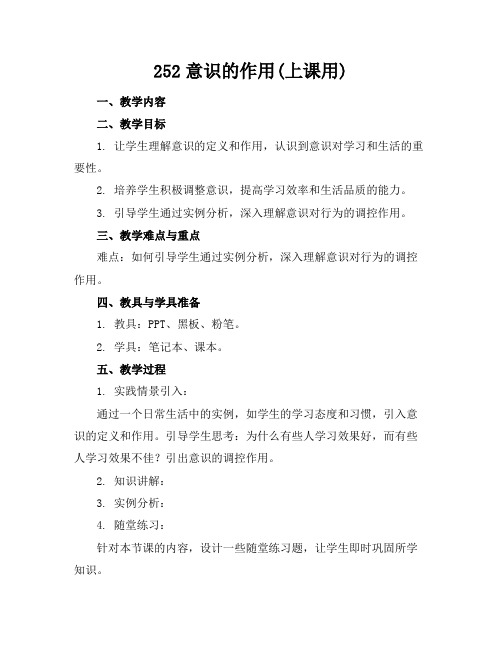 252 意识的作用(上课用)

一、教学内容

二、教学目标

1. 让学生理解意识的定义和作用，认识到意识对学习和生活的重要性。

2. 培养学生积极调整意识，提高学习效率和生活品质的能力。

3. 引导学生通过实例分析，深入理解意识对行为的调控作用。

三、教学难点与重点

难点：如何引导学生通过实例分析，深入理解意识对行为的调控作用。

四、教具与学具准备

1. 教具：PPT、黑板、粉笔。

2. 学具：笔记本、课本。

五、教学过程

1. 实践情景引入：

通过一个日常生活中的实例，如学生的学习态度和习惯，引入意识的定义和作用。引导学生思考：为什么有些人学习效果好，而有些人学习效果不佳？引出意识的调控作用。

2. 知识讲解：

3. 实例分析：

4. 随堂练习：

针对本节课的内容，设计一些随堂练习题，让学生即时巩固所学知识。